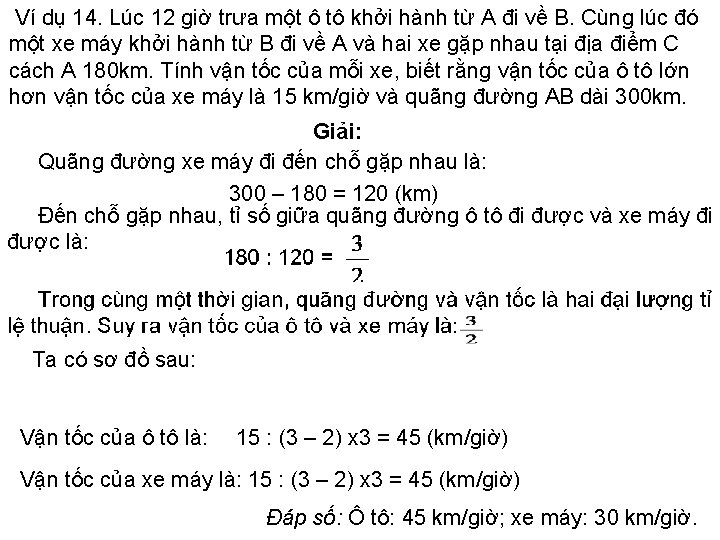 Ví dụ 14. Lúc 12 giờ trưa một ô tô khởi hành từ A đi về B. Cùng lúc đó một xe máy khởi hành từ B đi về A và hai xe gặp nhau tại địa điểm C cách A 180km. Tính vận tốc của mỗi xe, biết rằng vận tốc của ô tô lớn hơn vận tốc của xe máy là 15 km/giờ và quãng đường AB dài 300km.

Giải:

Quãng đường xe máy đi đến chỗ gặp nhau là:

300 – 180 = 120 (km)

Đến chỗ gặp nhau, tỉ số giữa quãng đường ô tô đi được và xe máy đi được là:

180 : 120 = $\frac{3}{2}$

Trong cùng một thời gian, quãng đường và vận tốc là hai đại lượng tỉ lệ thuận. Suy ra vận tốc của ô tô và xe máy là: $\frac{3}{2}$

Ta có sơ đồ sau:

Vận tốc của ô tô là: 15 : (3 – 2) x3 = 45 (km/giờ)

Vận tốc của xe máy là: 15 : (3 – 2) x3 = 45 (km/giờ)

Đáp số: Ô tô: 45 km/giờ; xe máy: 30 km/giờ.